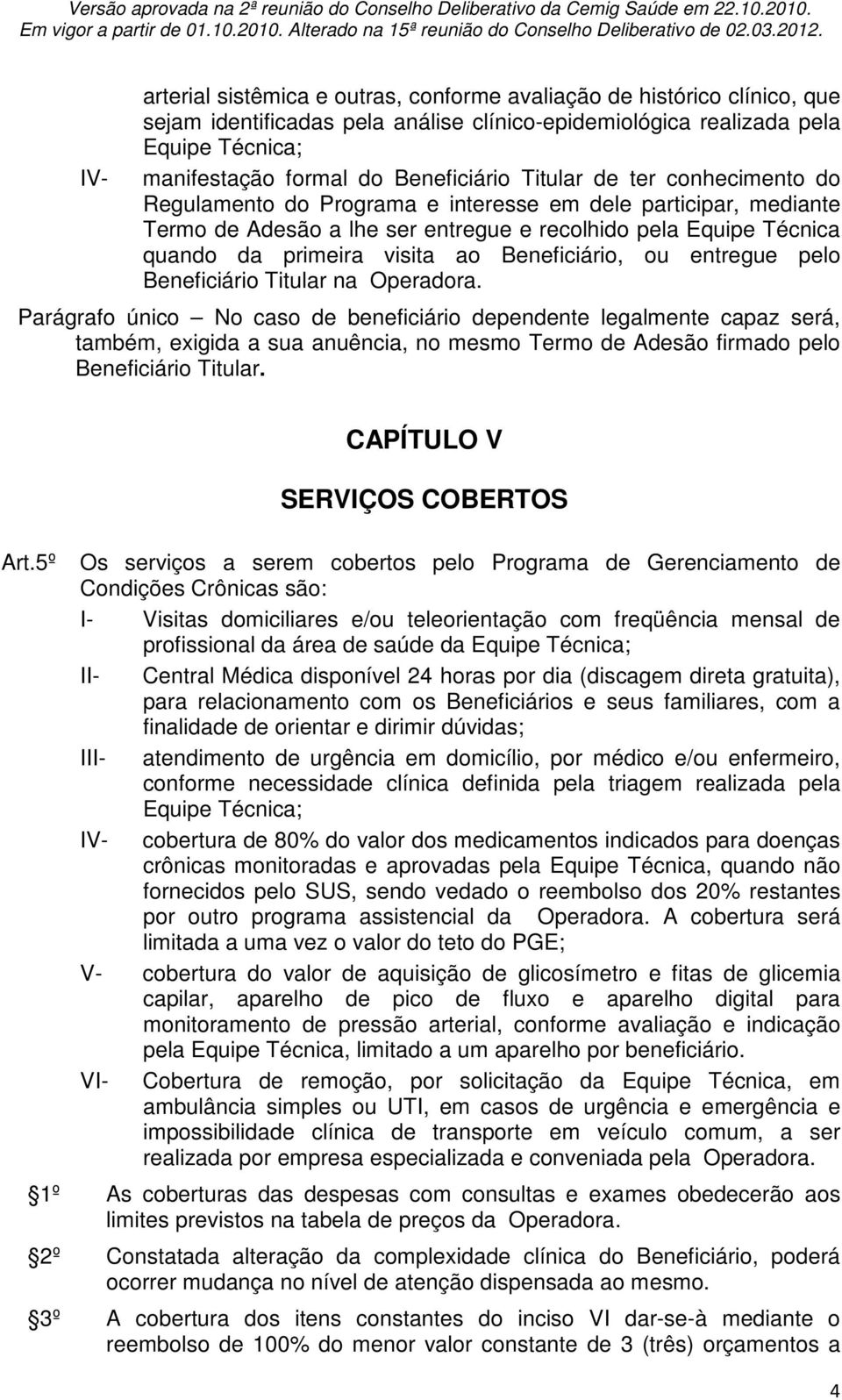 Versão aprovada na 2ª reunião do Conselho Deliberativo da Cemig Saúde em 22.10.2010. Em vigor a partir de 01.10.2010. Alterado na 15ª reunião do Conselho Deliberativo de 02.03.2012.

arterial sistêmica e outras, conforme avaliação de histórico clínico, que sejam identificadas pela análise clínico-epidemiológica realizada pela Equipe Técnica;

IV- manifestação formal do Beneficiário Titular de ter conhecimento do Regulamento do Programa e interesse em dele participar, mediante Termo de Adesão a lhe ser entregue e recolhido pela Equipe Técnica quando da primeira visita ao Beneficiário, ou entregue pelo Beneficiário Titular na Operadora.

Parágrafo único – No caso de beneficiário dependente legalmente capaz será, também, exigida a sua anuência, no mesmo Termo de Adesão firmado pelo Beneficiário Titular.

CAPÍTULO V

SERVIÇOS COBERTOS

Art.5º Os serviços a serem cobertos pelo Programa de Gerenciamento de Condições Crônicas são:

I- Visitas domiciliares e/ou teleorientação com freqüência mensal de profissional da área de saúde da Equipe Técnica;

II- Central Médica disponível 24 horas por dia (discagem direta gratuita), para relacionamento com os Beneficiários e seus familiares, com a finalidade de orientar e dirimir dúvidas;

III- atendimento de urgência em domicílio, por médico e/ou enfermeiro, conforme necessidade clínica definida pela triagem realizada pela Equipe Técnica;

IV- cobertura de 80% do valor dos medicamentos indicados para doenças crônicas monitoradas e aprovadas pela Equipe Técnica, quando não fornecidos pelo SUS, sendo vedado o reembolso dos 20% restantes por outro programa assistencial da Operadora. A cobertura será limitada a uma vez o valor do teto do PGE;

V- cobertura do valor de aquisição de glicosímetro e fitas de glicemia capilar, aparelho de pico de fluxo e aparelho digital para monitoramento de pressão arterial, conforme avaliação e indicação pela Equipe Técnica, limitado a um aparelho por beneficiário.

VI- Cobertura de remoção, por solicitação da Equipe Técnica, em ambulância simples ou UTI, em casos de urgência e emergência e impossibilidade clínica de transporte em veículo comum, a ser realizada por empresa especializada e conveniada pela Operadora.

1º As coberturas das despesas com consultas e exames obedecerão aos limites previstos na tabela de preços da Operadora.

2º Constatada alteração da complexidade clínica do Beneficiário, poderá ocorrer mudança no nível de atenção dispensada ao mesmo.

3º A cobertura dos itens constantes do inciso VI dar-se-à mediante o reembolso de 100% do menor valor constante de 3 (três) orçamentos a

4